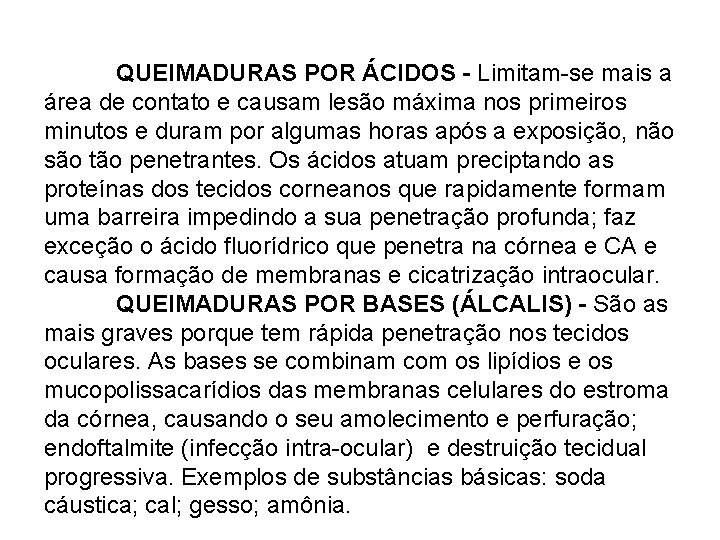 QUEIMADURAS POR ÁCIDOS - Limitam-se mais a área de contato e causam lesão máxima nos primeiros minutos e duram por algumas horas após a exposição, não são tão penetrantes. Os ácidos atuam preciptando as proteínas dos tecidos corneanos que rapidamente formam uma barreira impedindo a sua penetração profunda; faz exceção o ácido fluorídrico que penetra na córnea e CA e causa formação de membranas e cicatrização intraocular.

QUEIMADURAS POR BASES (ÁLCALIS) - São as mais graves porque tem rápida penetração nos tecidos oculares. As bases se combinam com os lipídios e os mucopolissacarídios das membranas celulares do estroma da córnea, causando o seu amolecimento e perfuração; endoftalmite (infecção intra-ocular) e destruição tecidual progressiva. Exemplos de substâncias básicas: soda cáustica; cal; gesso; amônia.